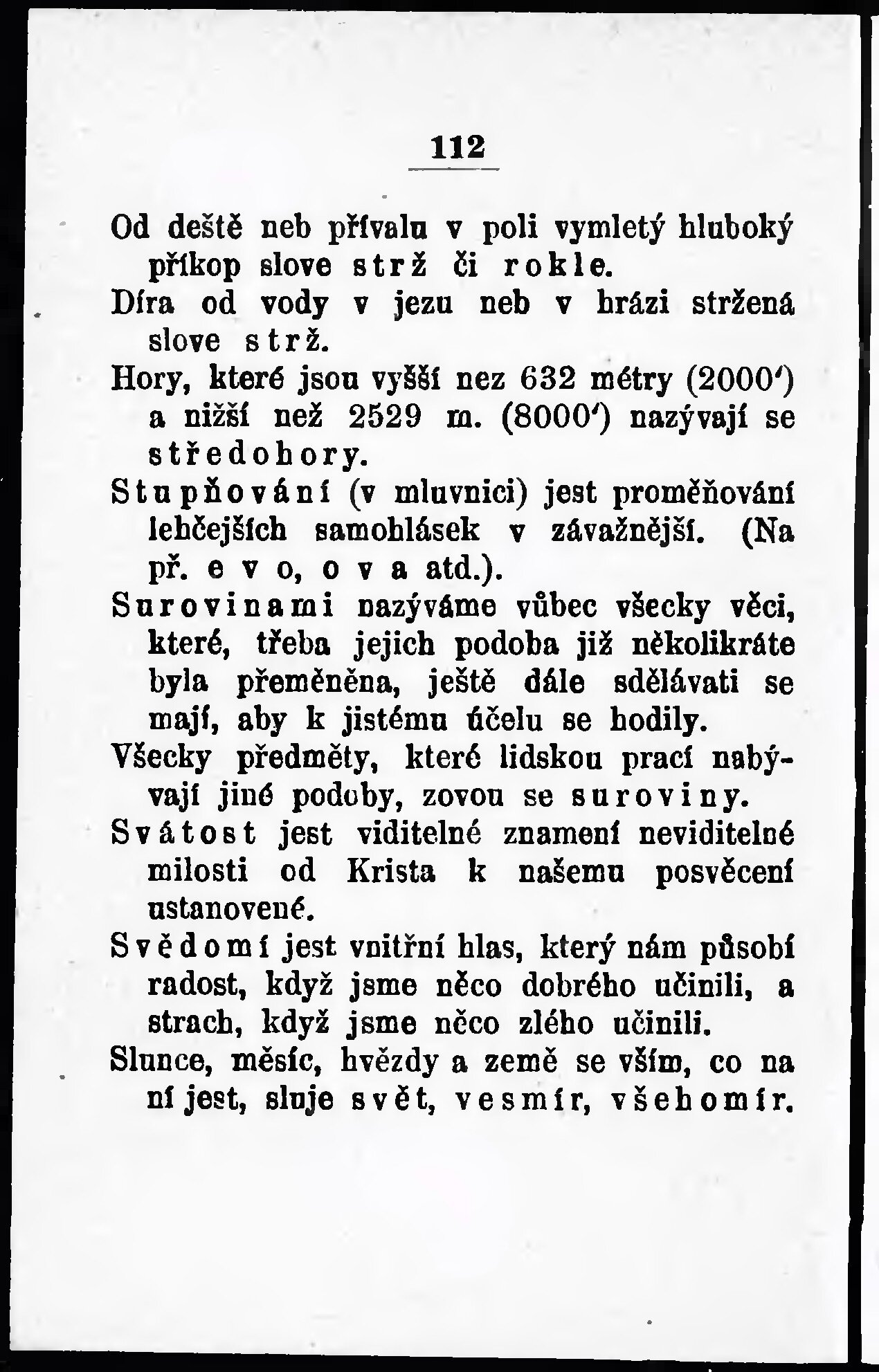 112

Od deště neb přívalu v poli vymletý hluboký příkop slove strž či rokle.

Díra od vody v jezu neb v hrázi stržená slove strž.

Hory, které jsou vyšší nez 632 métry (2000′) a nižší než 2529 m. (8000′) nazývají se středohory.

Stupňování (v mluvnici) jest proměňování lehčejších samohlásek v závažnější. (Na př. e v o, o v a atd.).

Surovinami nazýváme vůbec všecky věci, které, třeba jejich podoba již několikráte byla přeměněna, ještě dále sdělávati se mají, aby k jistému účelu se hodily.

Všecky předměty, které lidskou prací nabývají jiné podoby, zovou se suroviny.

Svátost jest viditelné znamení neviditelné milosti od Krista k našemu posvěcení ustanovené.

Svědomí jest vnitřní hlas, který nám působí radost, když jsme něco dobrého učinili, a strach, když jsme něco zlého učinili.

Slunce, měsíc, hvězdy a země se vším, co na ní jest, sluje svět, vesmír, všehomír.